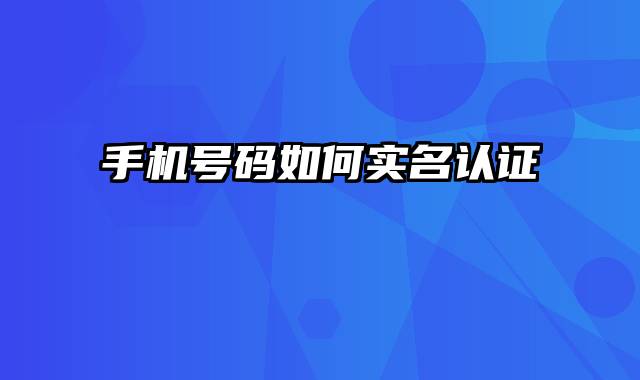 手机号码如何实名认证